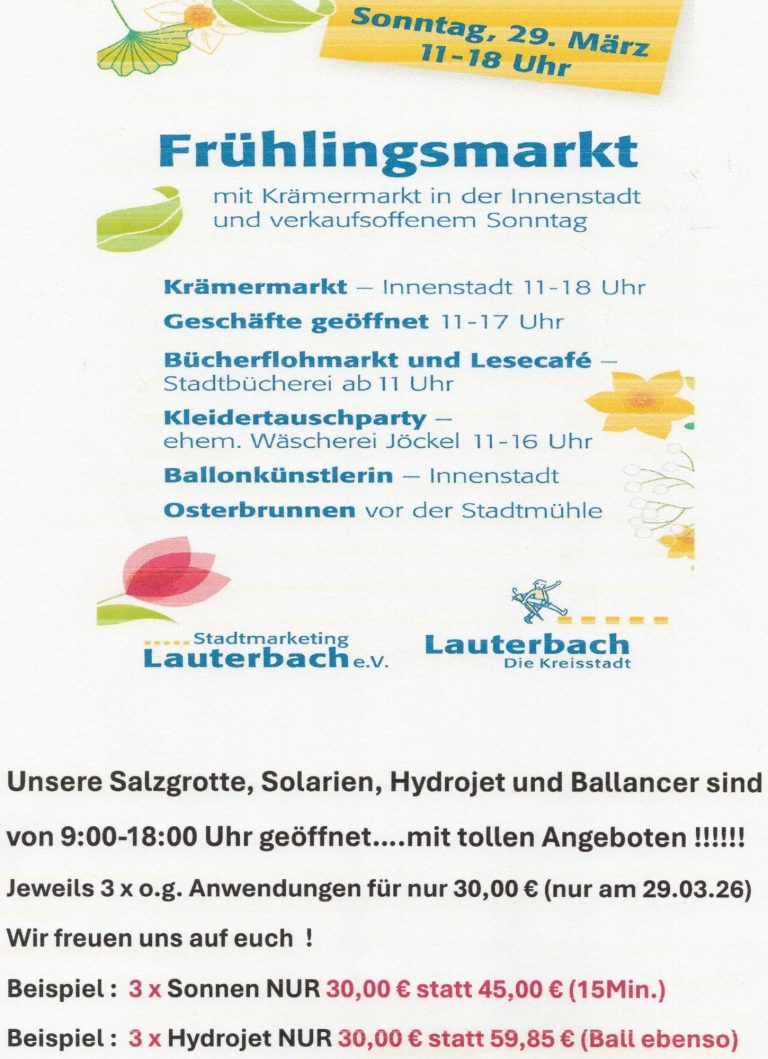 Sonntag, 29. März
11-18 Uhr

Frühlingsmarkt

mit Krämermarkt in der Innenstadt und verkaufsoffenem Sonntag

Krämermarkt – Innenstadt 11-18 Uhr

Geschäfte geöffnet 11-17 Uhr

Bücherflohmarkt und Lesecafé – Stadtbücherei ab 11 Uhr

Kleidertauschparty – ehem. Wäscherei Jöckel 11-16 Uhr

Ballonkünstlerin – Innenstadt

Osterbrunnen vor der Stadtmühle

Stadtmarketing
Lauterbach e.V.

Lauterbach
Die Kreisstadt

Unsere Salzgrotte, Solarien, Hydrojet und Ballancer sind von 9:00-18:00 Uhr geöffnet....mit tollen Angeboten !!!!!!

Jeweils 3 x o.g. Anwendungen für nur 30,00 € (nur am 29.03.26)

Wir freuen uns auf euch !

Beispiel : 3 x Sonnen NUR 30,00 € statt 45,00 € (15Min.)

Beispiel : 3 x Hydrojet NUR 30,00 € statt 59,85 € (Ball ebenso)